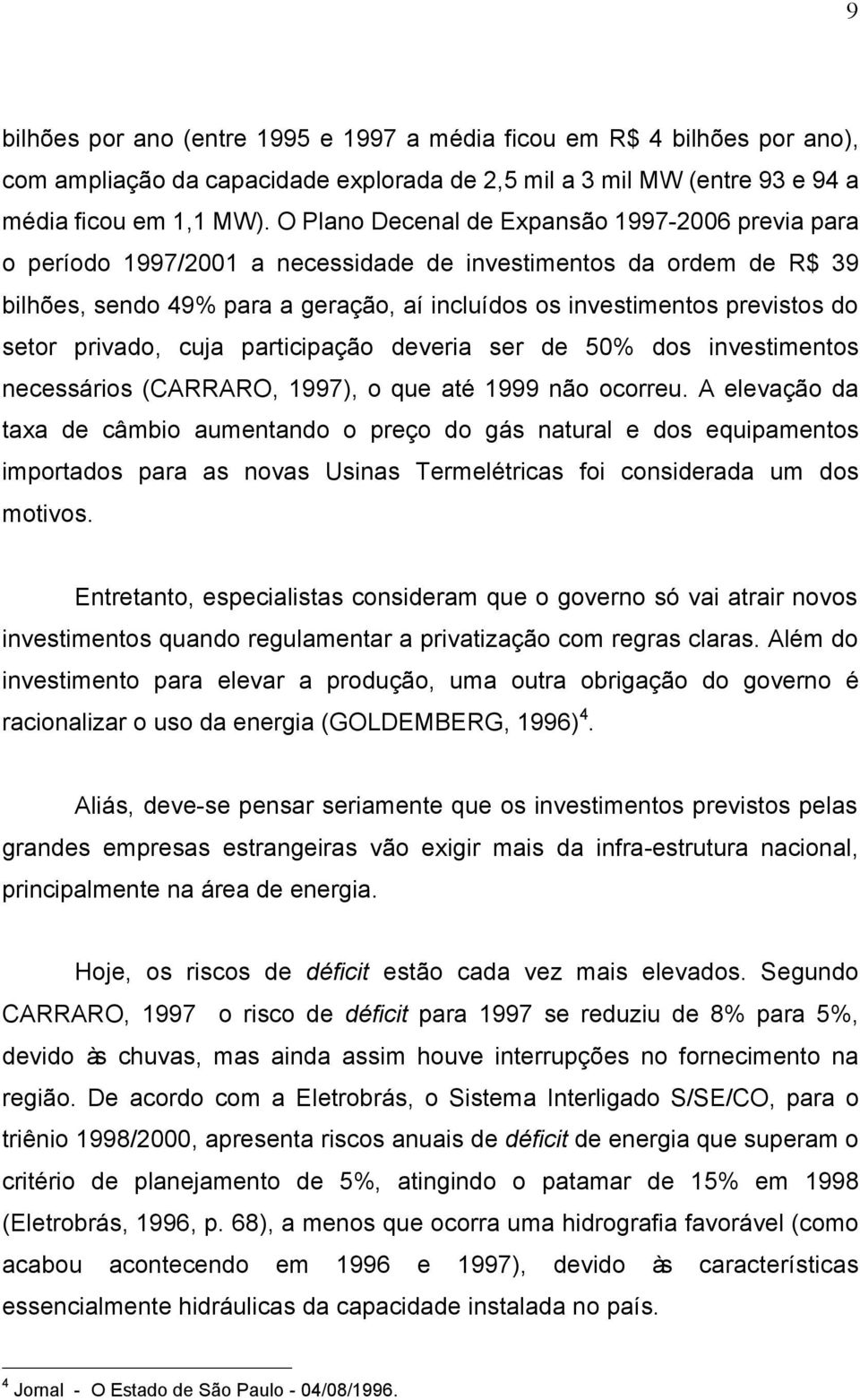 9

bilhões por ano (entre 1995 e 1997 a média ficou em R$ 4 bilhões por ano), com ampliação da capacidade explorada de 2,5 mil a 3 mil MW (entre 93 e 94 a média ficou em 1,1 MW). O Plano Decenal de Expansão 1997-2006 previa para o período 1997/2001 a necessidade de investimentos da ordem de R$ 39 bilhões, sendo 49% para a geração, aí incluídos os investimentos previstos do setor privado, cuja participação deveria ser de 50% dos investimentos necessários (CARRARO, 1997), o que até 1999 não ocorreu. A elevação da taxa de câmbio aumentando o preço do gás natural e dos equipamentos importados para as novas Usinas Termelétricas foi considerada um dos motivos.

Entretanto, especialistas consideram que o governo só vai atrair novos investimentos quando regulamentar a privatização com regras claras. Além do investimento para elevar a produção, uma outra obrigação do governo é racionalizar o uso da energia (GOLDEMBERG, 1996)$^4$.

Aliás, deve-se pensar seriamente que os investimentos previstos pelas grandes empresas estrangeiras vão exigir mais da infra-estrutura nacional, principalmente na área de energia.

Hoje, os riscos de déficit estão cada vez mais elevados. Segundo CARRARO, 1997 o risco de déficit para 1997 se reduziu de 8% para 5%, devido às chuvas, mas ainda assim houve interrupções no fornecimento na região. De acordo com a Eletrobrás, o Sistema Interligado S/SE/CO, para o triênio 1998/2000, apresenta riscos anuais de déficit de energia que superam o critério de planejamento de 5%, atingindo o patamar de 15% em 1998 (Eletrobrás, 1996, p. 68), a menos que ocorra uma hidrografia favorável (como acabou acontecendo em 1996 e 1997), devido às características essencialmente hidráulicas da capacidade instalada no país.

$^4$ Jornal - O Estado de São Paulo - 04/08/1996.